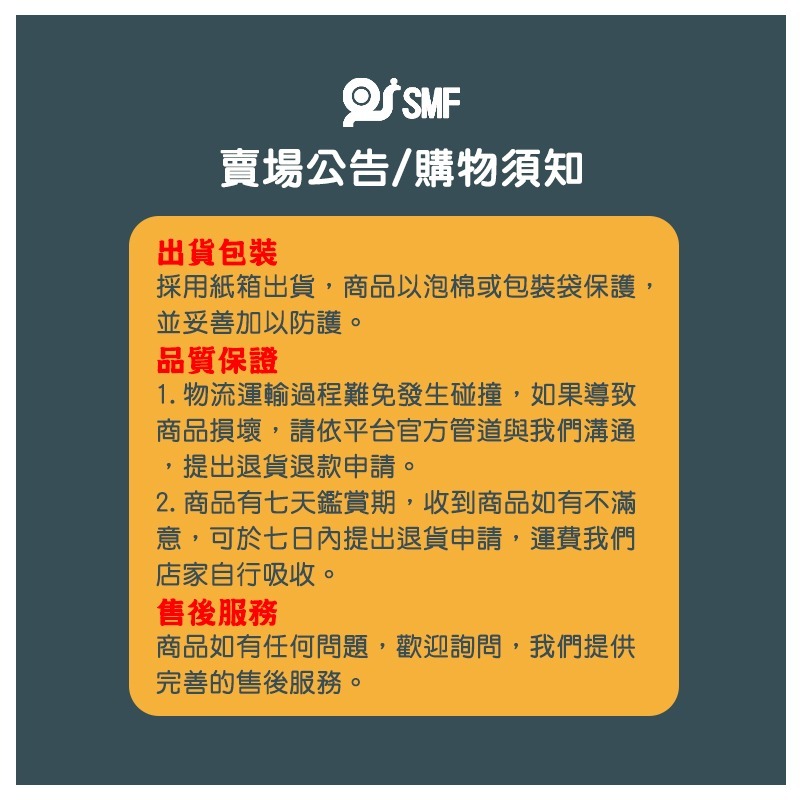 SMF
賣場公告/購物須知

出貨包裝
採用紙箱出貨，商品以泡棉或包裝袋保護，並妥善加以防護。

品質保證
1. 物流運輸過程難免發生碰撞，如果導致商品損壞，請依平台官方管道與我們溝通，提出退貨退款申請。
2. 商品有七天鑑賞期，收到商品如有不滿意，可於七日內提出退貨申請，運費我們店家自行吸收。

售後服務
商品如有任何問題，歡迎詢問，我們提供完善的售後服務。